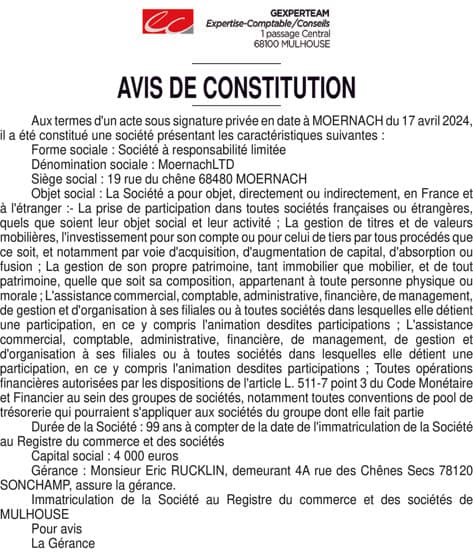 GEXPERTEAM
Expertise-Comptable/Conseils
1 passage Central
68100 MULHOUSE

AVIS DE CONSTITUTION

Aux termes d'un acte sous signature privée en date à MOERNACH du 17 avril 2024, il a été constitué une société présentant les caractéristiques suivantes :

Forme sociale : Société à responsabilité limitée

Dénomination sociale : MoernachLTD

Siège social : 19 rue du chêne 68480 MOERNACH

Objet social : La Société a pour objet, directement ou indirectement, en France et à l'étranger :- La prise de participation dans toutes sociétés françaises ou étrangères, quels que soient leur objet social et leur activité ; La gestion de titres et de valeurs mobilières, l'investissement pour son compte ou pour celui de tiers par tous procédés que ce soit, et notamment par voie d'acquisition, d'augmentation de capital, d'absorption ou fusion ; La gestion de son propre patrimoine, tant immobilier que mobilier, et de tout patrimoine, quelle que soit sa composition, appartenant à toute personne physique ou morale ; L'assistance commercial, comptable, administrative, financière, de management, de gestion et d'organisation à ses filiales ou à toutes sociétés dans lesquelles elle détient une participation, en ce y compris l'animation desdites participations ; L'assistance commercial, comptable, administrative, financière, de management, de gestion et d'organisation à ses filiales ou à toutes sociétés dans lesquelles elle détient une participation, en ce y compris l'animation desdites participations ; Toutes opérations financières autorisées par les dispositions de l'article L. 511-7 point 3 du Code Monétaire et Financier au sein des groupes de sociétés, notamment toutes conventions de pool de trésorerie qui pourraient s'appliquer aux sociétés du groupe dont elle fait partie

Durée de la Société : 99 ans à compter de la date de l'immatriculation de la Société au Registre du commerce et des sociétés

Capital social : 4 000 euros

Gérance : Monsieur Eric RUCKLIN, demeurant 4A rue des Chênes Secs 78120 SONCHAMP, assure la gérance.

Immatriculation de la Société au Registre du commerce et des sociétés de MULHOUSE

Pour avis

La Gérance